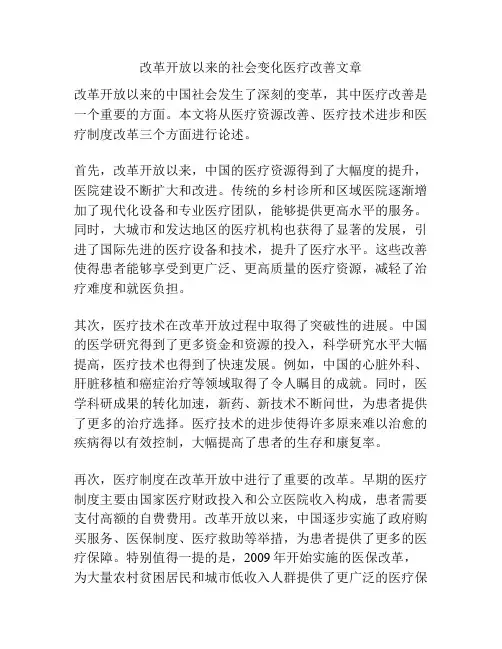 改革开放以来的社会变化医疗改善文章

改革开放以来的中国社会发生了深刻的变革，其中医疗改善是一个重要的方面。本文将从医疗资源改善、医疗技术进步和医疗制度改革三个方面进行论述。

首先，改革开放以来，中国的医疗资源得到了大幅度的提升，医院建设不断扩大和改进。传统的乡村诊所和区域医院逐渐增加了现代化设备和专业医疗团队，能够提供更高水平的服务。同时，大城市和发达地区的医疗机构也获得了显著的发展，引进了国际先进的医疗设备和技术，提升了医疗水平。这些改善使得患者能够享受到更广泛、更高质量的医疗资源，减轻了治疗难度和就医负担。

其次，医疗技术在改革开放过程中取得了突破性的进展。中国的医学研究得到了更多资金和资源的投入，科学研究水平大幅提高，医疗技术也得到了快速发展。例如，中国的心脏外科、肝脏移植和癌症治疗等领域取得了令人瞩目的成就。同时，医学科研成果的转化加速，新药、新技术不断问世，为患者提供了更多的治疗选择。医疗技术的进步使得许多原来难以治愈的疾病得以有效控制，大幅提高了患者的生存和康复率。

再次，医疗制度在改革开放中进行了重要的改革。早期的医疗制度主要由国家医疗财政投入和公立医院收入构成，患者需要支付高额的自费费用。改革开放以来，中国逐步实施了政府购买服务、医保制度、医疗救助等举措，为患者提供了更多的医疗保障。特别值得一提的是，2009 年开始实施的医保改革，为大量农村贫困居民和城市低收入人群提供了更广泛的医疗保